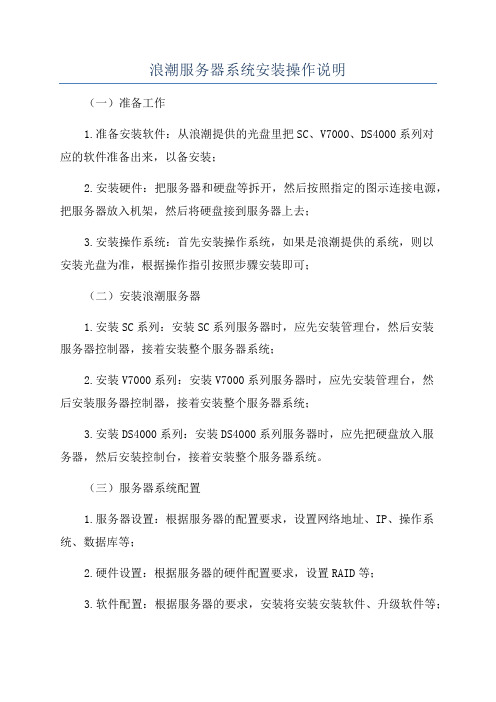 浪潮服务器系统安装操作说明

（一）准备工作

1.准备安装软件：从浪潮提供的光盘里把SC、V7000、DS4000系列对应的软件准备出来，以备安装；

2.安装硬件：把服务器和硬盘等拆开，然后按照指定的图示连接电源，把服务器放入机架，然后将硬盘接到服务器上去；

3.安装操作系统：首先安装操作系统，如果是浪潮提供的系统，则以安装光盘为准，根据操作指引按照步骤安装即可；

（二）安装浪潮服务器

1.安装SC系列：安装SC系列服务器时，应先安装管理台，然后安装服务器控制器，接着安装整个服务器系统；

2.安装V7000系列：安装V7000系列服务器时，应先安装管理台，然后安装服务器控制器，接着安装整个服务器系统；

3.安装DS4000系列：安装DS4000系列服务器时，应先把硬盘放入服务器，然后安装控制台，接着安装整个服务器系统。

（三）服务器系统配置

1.服务器设置：根据服务器的配置要求，设置网络地址、IP、操作系统、数据库等；

2.硬件设置：根据服务器的硬件配置要求，设置RAID等；

3.软件配置：根据服务器的要求，安装将安装安装软件、升级软件等；